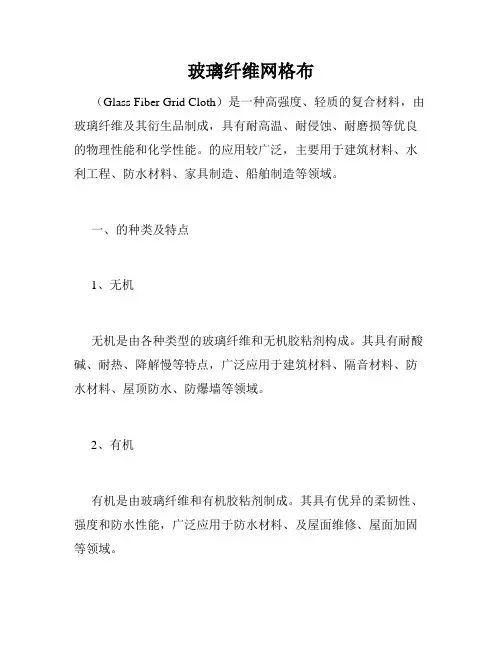 玻璃纤维网格布

（Glass Fiber Grid Cloth）是一种高强度、轻质的复合材料，由玻璃纤维及其衍生品制成，具有耐高温、耐侵蚀、耐磨损等优良的物理性能和化学性能。的应用较广泛，主要用于建筑材料、水利工程、防水材料、家具制造、船舶制造等领域。

一、的种类及特点

1、无机

无机是由各种类型的玻璃纤维和无机胶粘剂构成。其具有耐酸碱、耐热、降解慢等特点，广泛应用于建筑材料、隔音材料、防水材料、屋顶防水、防爆墙等领域。

2、有机

有机是由玻璃纤维和有机胶粘剂制成。其具有优异的柔韧性、强度和防水性能，广泛应用于防水材料、及屋面维修、屋面加固等领域。